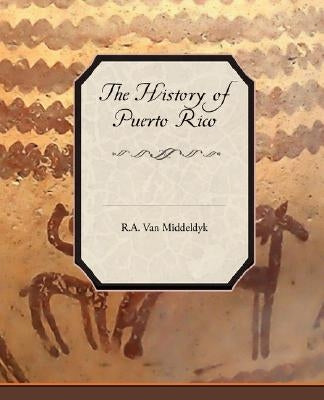 The History of Puerto Rico

R.A. Van Middeldyk